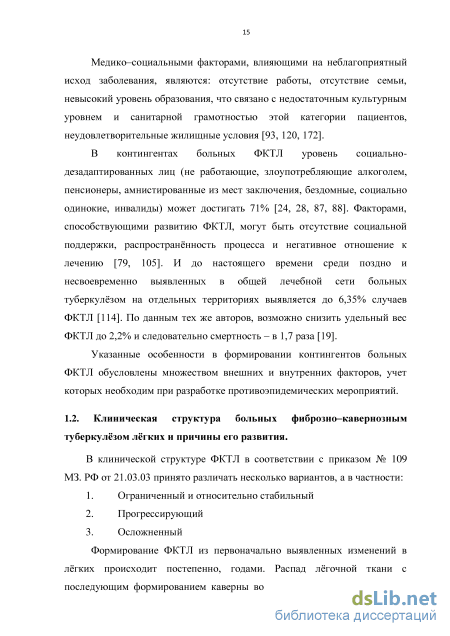 15

Медико–социальными факторами, влияющими на неблагоприятный исход заболевания, являются: отсутствие работы, отсутствие семьи, невысокий уровень образования, что связано с недостаточным культурным уровнем и санитарной грамотностью этой категории пациентов, неудовлетворительные жилищные условия [93, 120, 172].

В контингентах больных ФКТЛ уровень социально-дезадаптированных лиц (не работающие, злоупотребляющие алкоголем, пенсионеры, амнистированные из мест заключения, бездомные, социально одинокие, инвалиды) может достигать 71% [24, 28, 87, 88]. Факторами, способствующими развитию ФКТЛ, могут быть отсутствие социальной поддержки, распространённость процесса и негативное отношение к лечению [79, 105]. И до настоящего времени среди поздно и несвоевременно выявленных в общей лечебной сети больных туберкулёзом на отдельных территориях выявляется до 6,35% случаев ФКТЛ [114]. По данным тех же авторов, возможно снизить удельный вес ФКТЛ до 2,2% и следовательно смертность – в 1,7 раза [19].

Указанные особенности в формировании контингентов больных ФКТЛ обусловлены множеством внешних и внутренних факторов, учет которых необходим при разработке противоэпидемических мероприятий.

1.2. Клиническая структура больных фиброзно–кавернозным туберкулёзом лёгких и причины его развития.

В клинической структуре ФКТЛ в соответствии с приказом № 109 МЗ. РФ от 21.03.03 принято различать несколько вариантов, а в частности:

1. Ограниченный и относительно стабильный
2. Прогрессирующий
3. Осложненный

Формирование ФКТЛ из первоначально выявленных изменений в лёгких происходит постепенно, годами. Распад лёгочной ткани с последующим формированием каверны во

dsLib.net
библиотека диссертаций